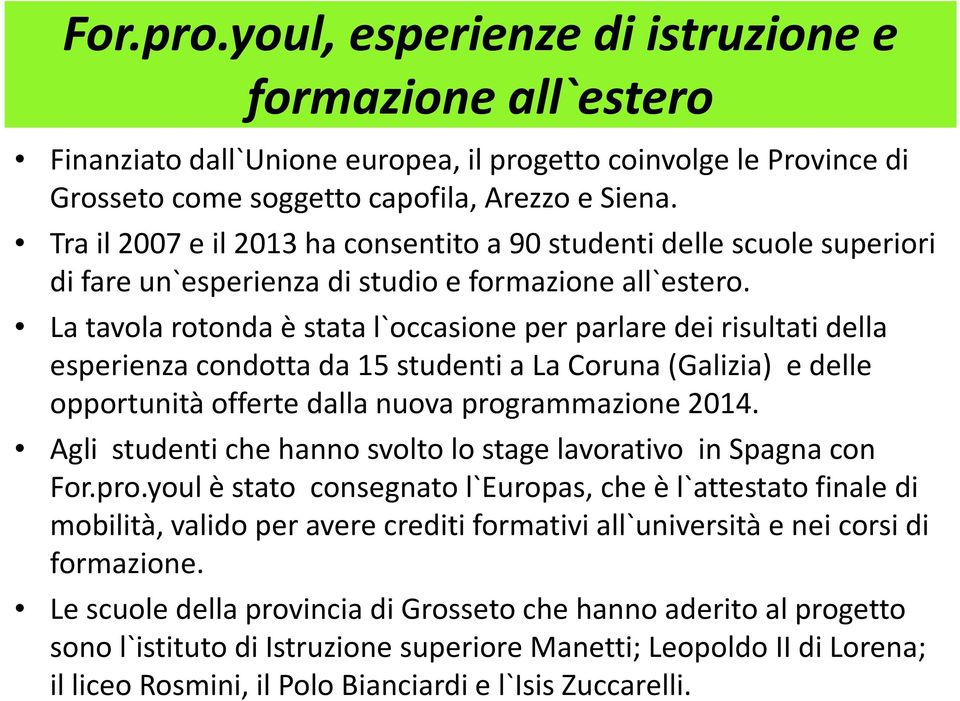 For.pro.youl, esperienze di istruzione e formazione all`estero

• Finanziato dall`Unione europea, il progetto coinvolge le Province di Grosseto come soggetto capofila, Arezzo e Siena.
• Tra il 2007 e il 2013 ha consentito a 90 studenti delle scuole superiori di fare un`esperienza di studio e formazione all`estero.
• La tavola rotonda è stata l`occasione per parlare dei risultati della esperienza condotta da 15 studenti a La Coruna (Galizia) e delle opportunità offerte dalla nuova programmazione 2014.
• Agli studenti che hanno svolto lo stage lavorativo in Spagna con For.pro.youl è stato consegnato l`Europas, che è l`attestato finale di mobilità, valido per avere crediti formativi all`università e nei corsi di formazione.
• Le scuole della provincia di Grosseto che hanno aderito al progetto sono l`istituto di Istruzione superiore Manetti; Leopoldo II di Lorena; il liceo Rosmini, il Polo Bianciardi e l`Isis Zuccarelli.